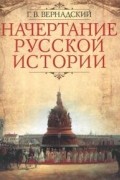 Г. В. ВЕРНАДСКИЙ

НАЧЕРТАНИЕ РУССКОЙ ИСТОРИИ